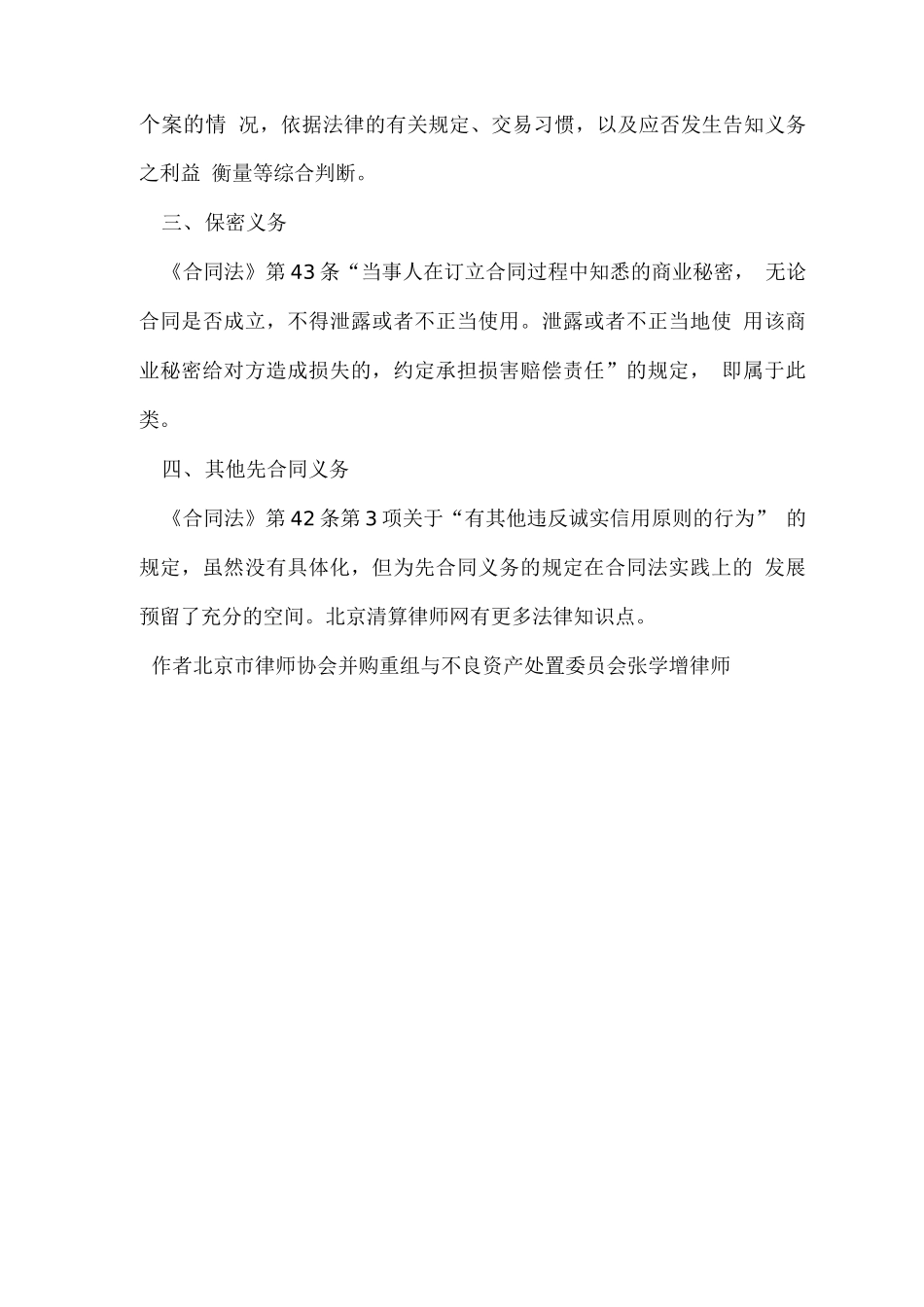 个案的情 况，依据法律的有关规定、交易习惯，以及应否发生告知义务之利益 衡量等综合判断。

三、保密义务

《合同法》第43条“当事人在订立合同过程中知悉的商业秘密， 无论合同是否成立，不得泄露或者不正当使用。泄露或者不正当地使 用该商业秘密给对方造成损失的，约定承担损害赔偿责任”的规定， 即属于此类。

四、其他先合同义务

《合同法》第42条第3项关于“有其他违反诚实信用原则的行为” 的规定，虽然没有具体化，但为先合同义务的规定在合同法实践上的 发展预留了充分的空间。北京清算律师网有更多法律知识点。

作者北京市律师协会并购重组与不良资产处置委员会张学增律师